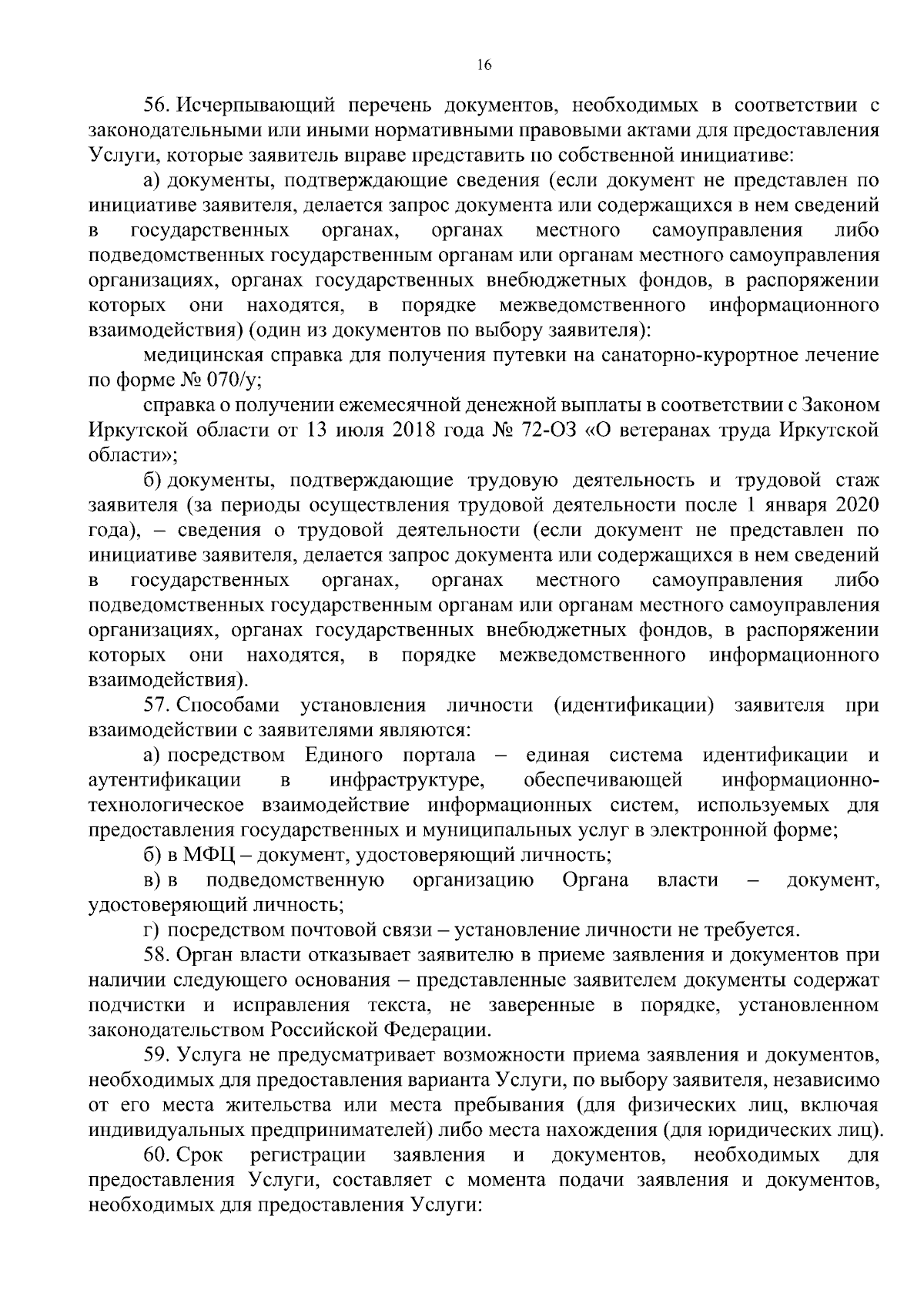 16

56. Исчерпывающий перечень документов, необходимых в соответствии с законодательными или иными нормативными правовыми актами для предоставления Услуги, которые заявитель вправе представить по собственной инициативе:

а) документы, подтверждающие сведения (если документ не представлен по инициативе заявителя, делается запрос документа или содержащихся в нем сведений в государственных органах, органах местного самоуправления либо подведомственных государственным органам или органам местного самоуправления организациях, органах государственных внебюджетных фондов, в распоряжении которых они находятся, в порядке межведомственного информационного взаимодействия) (один из документов по выбору заявителя):

медицинская справка для получения путевки на санаторно-курортное лечение по форме № 070/у;

справка о получении ежемесячной денежной выплаты в соответствии с Законом Иркутской области от 13 июля 2018 года № 72-ОЗ «О ветеранах труда Иркутской области»;

б) документы, подтверждающие трудовую деятельность и трудовой стаж заявителя (за периоды осуществления трудовой деятельности после 1 января 2020 года), – сведения о трудовой деятельности (если документ не представлен по инициативе заявителя, делается запрос документа или содержащихся в нем сведений в государственных органах, органах местного самоуправления либо подведомственных государственным органам или органам местного самоуправления организациях, органах государственных внебюджетных фондов, в распоряжении которых они находятся, в порядке межведомственного информационного взаимодействия).

57. Способами установления личности (идентификации) заявителя при взаимодействии с заявителями являются:

а) посредством Единого портала – единая система идентификации и аутентификации в инфраструктуре, обеспечивающей информационно-технологическое взаимодействие информационных систем, используемых для предоставления государственных и муниципальных услуг в электронной форме;

б) в МФЦ – документ, удостоверяющий личность;

в) в подведомственную организацию Органа власти – документ, удостоверяющий личность;

г) посредством почтовой связи – установление личности не требуется.

58. Орган власти отказывает заявителю в приеме заявления и документов при наличии следующего основания – представленные заявителем документы содержат подчистки и исправления текста, не заверенные в порядке, установленном законодательством Российской Федерации.

59. Услуга не предусматривает возможности приема заявления и документов, необходимых для предоставления варианта Услуги, по выбору заявителя, независимо от его места жительства или места пребывания (для физических лиц, включая индивидуальных предпринимателей) либо места нахождения (для юридических лиц).

60. Срок регистрации заявления и документов, необходимых для предоставления Услуги, составляет с момента подачи заявления и документов, необходимых для предоставления Услуги: